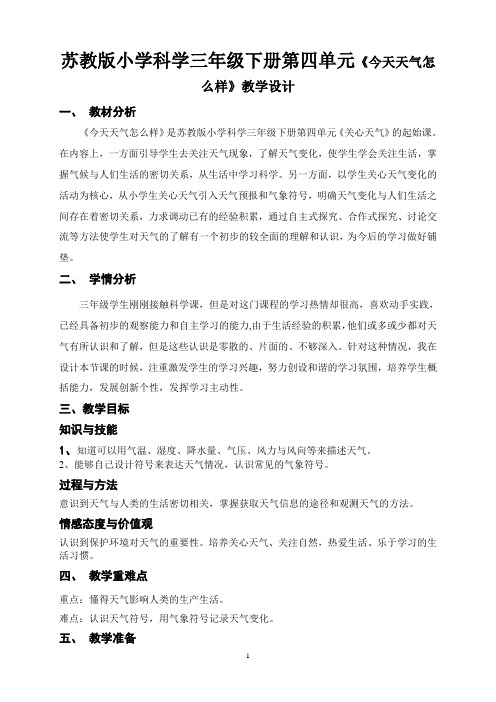 苏教版小学科学三年级下册第四单元《今天天气怎么样》教学设计

一、 教材分析

《今天天气怎么样》是苏教版小学科学三年级下册第四单元《关心天气》的起始课。在内容上，一方面引导学生去关注天气现象，了解天气变化，使学生学会关注生活，掌握气候与人们生活的密切关系，从生活中学习科学。另一方面，以学生关心天气变化的活动为核心，从小学生关心天气引入天气预报和气象符号，明确天气变化与人们生活之间存在着密切关系，力求调动已有的经验积累，通过自主式探究、合作式探究、讨论交流等方法使学生对天气的了解有一个初步的较全面的理解和认识，为今后的学习做好铺垫。

二、 学情分析

三年级学生刚刚接触科学课，但是对这门课程的学习热情却很高，喜欢动手实践，已经具备初步的观察能力和自主学习的能力,由于生活经验的积累,他们或多或少都对天气有所认识和了解，但是这些认识是零散的、片面的、不够深入。针对这种情况，我在设计本节课的时候，注重激发学生的学习兴趣，努力创设和谐的学习氛围，培养学生概括能力，发展创新个性，发挥学习主动性。

三、教学目标

知识与技能

1、知道可以用气温、湿度、降水量、气压、风力与风向等来描述天气。
2、能够自己设计符号来表达天气情况，认识常见的气象符号。

过程与方法

意识到天气与人类的生活密切相关，掌握获取天气信息的途径和观测天气的方法。

情感态度与价值观

认识到保护环境对天气的重要性。培养关心天气、关注自然，热爱生活、乐于学习的生活习惯。

四、 教学重难点

重点：懂得天气影响人类的生产生活。

难点：认识天气符号，用气象符号记录天气变化。

五、 教学准备

1